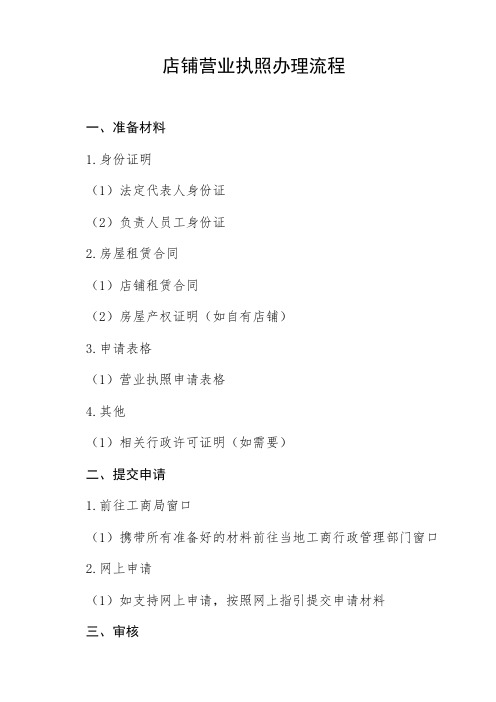 店铺营业执照办理流程

一、准备材料

1.身份证明

（1）法定代表人身份证

（2）负责人员工身份证

2.房屋租赁合同

（1）店铺租赁合同

（2）房屋产权证明（如自有店铺）

3.申请表格

（1）营业执照申请表格

4.其他

（1）相关行政许可证明（如需要）

二、提交申请

1.前往工商局窗口

（1）携带所有准备好的材料前往当地工商行政管理部门窗口

2.网上申请

（1）如支持网上申请，按照网上指引提交申请材料

三、审核